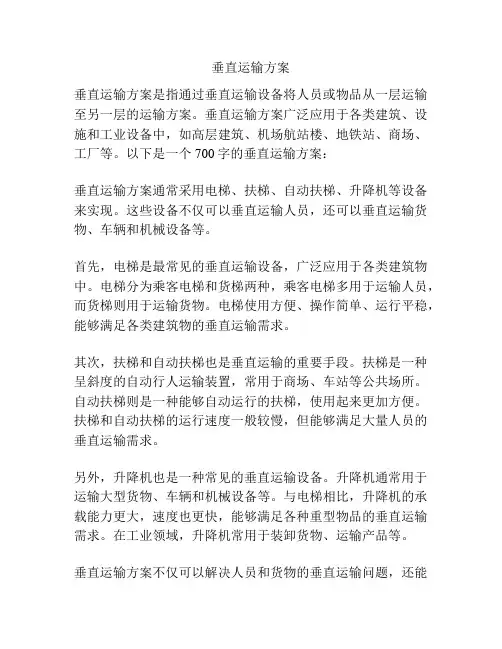 垂直运输方案

垂直运输方案是指通过垂直运输设备将人员或物品从一层运输至另一层的运输方案。垂直运输方案广泛应用于各类建筑、设施和工业设备中，如高层建筑、机场航站楼、地铁站、商场、工厂等。以下是一个 700 字的垂直运输方案：

垂直运输方案通常采用电梯、扶梯、自动扶梯、升降机等设备来实现。这些设备不仅可以垂直运输人员，还可以垂直运输货物、车辆和机械设备等。

首先，电梯是最常见的垂直运输设备，广泛应用于各类建筑物中。电梯分为乘客电梯和货梯两种，乘客电梯多用于运输人员，而货梯则用于运输货物。电梯使用方便、操作简单、运行平稳，能够满足各类建筑物的垂直运输需求。

其次，扶梯和自动扶梯也是垂直运输的重要手段。扶梯是一种呈斜度的自动行人运输装置，常用于商场、车站等公共场所。自动扶梯则是一种能够自动运行的扶梯，使用起来更加方便。扶梯和自动扶梯的运行速度一般较慢，但能够满足大量人员的垂直运输需求。

另外，升降机也是一种常见的垂直运输设备。升降机通常用于运输大型货物、车辆和机械设备等。与电梯相比，升降机的承载能力更大，速度也更快，能够满足各种重型物品的垂直运输需求。在工业领域，升降机常用于装卸货物、运输产品等。

垂直运输方案不仅可以解决人员和货物的垂直运输问题，还能